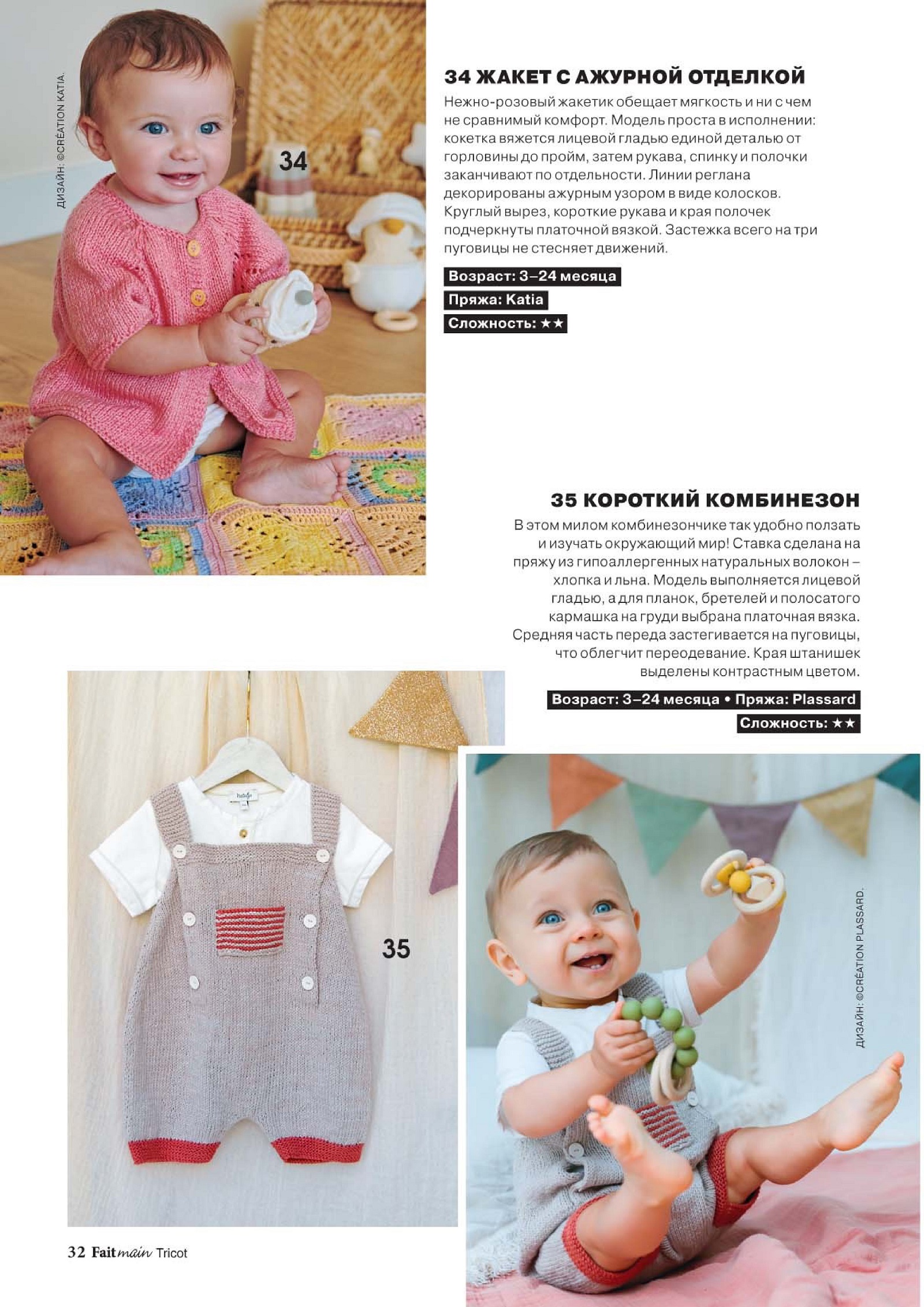 ДИЗАЙН: ©CRÉATION KATIA.

34

34 ЖАКЕТ С АЖУРНОЙ ОТДЕЛКОЙ

Нежно-розовый жакетик обещает мягкость и ни с чем не сравнимый комфорт. Модель проста в исполнении: кокетка вяжется лицевой гладью единой деталью от горловины до пройм, затем рукава, спинку и полочки заканчивают по отдельности. Линии реглана декорированы ажурным узором в виде колосков. Круглый вырез, короткие рукава и края полочек подчеркнуты платочной вязкой. Застежка всего на три пуговицы не стесняет движений.

Возраст: 3–24 месяца

Пряжа: Katia

Сложность: ★★

35 КОРОТКИЙ КОМБИНЕЗОН

В этом милом комбинезончике так удобно ползать и изучать окружающий мир! Ставка сделана на пряжу из гипоаллергенных натуральных волокон – хлопка и льна. Модель выполняется лицевой гладью, а для планок, бретелей и полосатого кармашка на груди выбрана платочная вязка. Средняя часть переда застегивается на пуговицы, что облегчит переодевание. Края штанишек выделены контрастным цветом.

Возраст: 3–24 месяца • Пряжа: Plassard

Сложность: ★★

35

ДИЗАЙН: ©CRÉATION PLASSARD.

32 Fait main Tricot